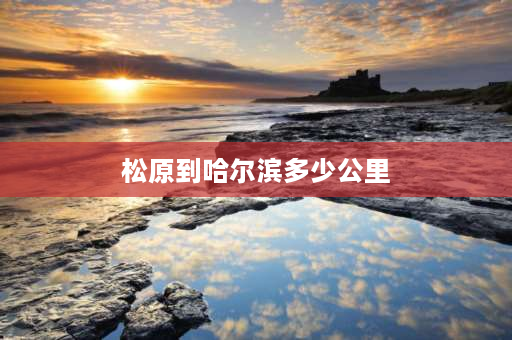 松原到哈尔滨多少公里